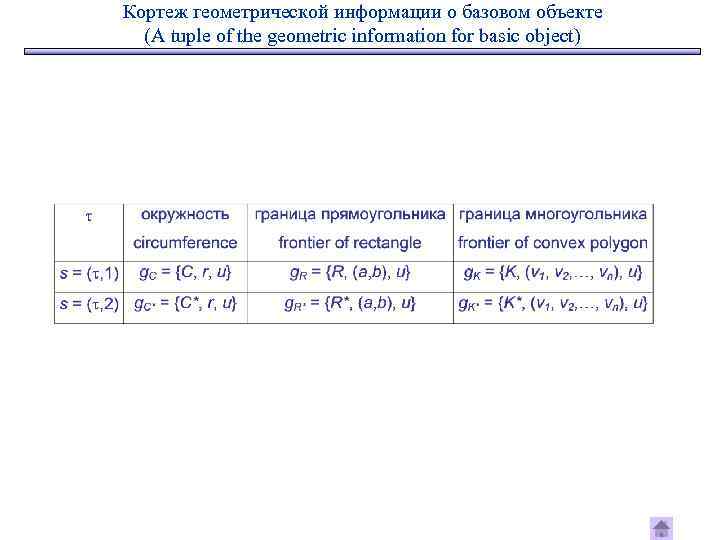 Кортеж геометрической информации о базовом объекте
(A tuple of the geometric information for basic object)

| $\tau$ | окружность circumference | граница прямоугольника frontier of rectangle | граница многоугольника frontier of convex polygon |
|---|---|---|---|
| $s = (\tau,1)$ | $g_C = \{C, r, u\}$ | $g_R = \{R, (a,b), u\}$ | $g_K = \{K, (v_1, v_2,\ldots, v_n), u\}$ |
| $s = (\tau,2)$ | $g_{C^*} = \{C^*, r, u\}$ | $g_{R^*} = \{R^*, (a,b), u\}$ | $g_{K^*} = \{K^*, (v_1, v_2,\ldots, v_n), u\}$ |